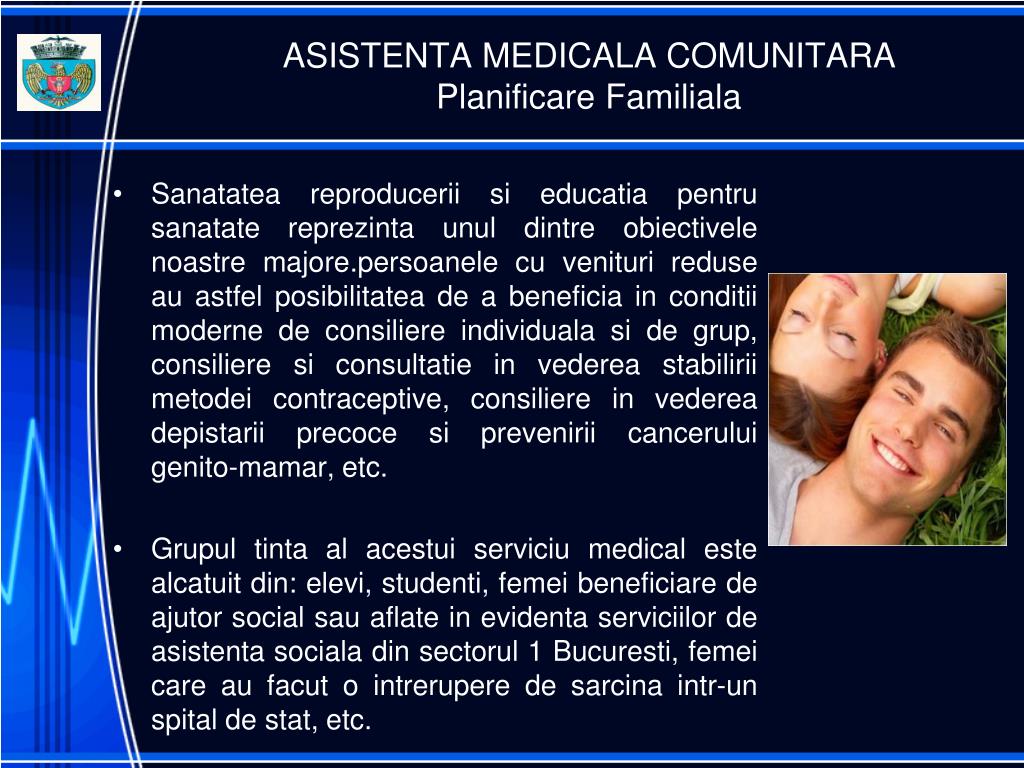 ASISTENTA MEDICALA COMUNITARA
Planificare Familiala

• Sanatatea reproducerii si educatia pentru sanatate reprezinta unul dintre obiectivele noastre majore.persoanele cu venituri reduse au astfel posibilitatea de a beneficia in conditii moderne de consiliere individuala si de grup, consiliere si consultatie in vederea stabilirii metodei contraceptive, consiliere in vederea depistarii precoce si prevenirii cancerului genito-mamar, etc.

• Grupul tinta al acestui serviciu medical este alcatuit din: elevi, studenti, femei beneficiare de ajutor social sau aflate in evidenta serviciilor de asistenta sociala din sectorul 1 Bucuresti, femei care au facut o intrerupere de sarcina intr-un spital de stat, etc.